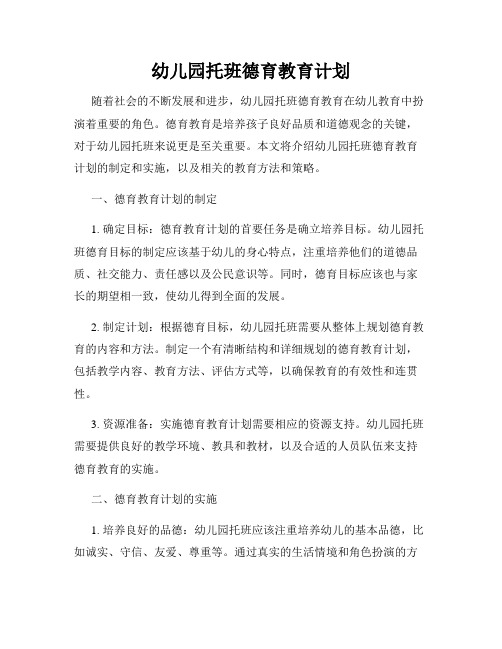 幼儿园托班德育教育计划

随着社会的不断发展和进步，幼儿园托班德育教育在幼儿教育中扮演着重要的角色。德育教育是培养孩子良好品质和道德观念的关键，对于幼儿园托班来说更是至关重要。本文将介绍幼儿园托班德育教育计划的制定和实施，以及相关的教育方法和策略。

一、德育教育计划的制定

1. 确定目标：德育教育计划的首要任务是确立培养目标。幼儿园托班德育目标的制定应该基于幼儿的身心特点，注重培养他们的道德品质、社交能力、责任感以及公民意识等。同时，德育目标应该也与家长的期望相一致，使幼儿得到全面的发展。

2. 制定计划：根据德育目标，幼儿园托班需要从整体上规划德育教育的内容和方法。制定一个有清晰结构和详细规划的德育教育计划，包括教学内容、教育方法、评估方式等，以确保教育的有效性和连贯性。

3. 资源准备：实施德育教育计划需要相应的资源支持。幼儿园托班需要提供良好的教学环境、教具和教材，以及合适的人员队伍来支持德育教育的实施。

二、德育教育计划的实施

1. 培养良好的品德：幼儿园托班应该注重培养幼儿的基本品德，比如诚实、守信、友爱、尊重等。通过真实的生活情境和角色扮演的方